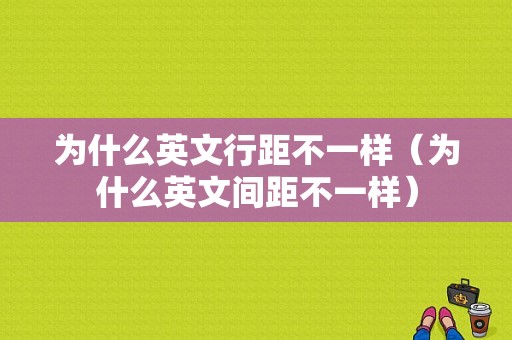 为什么英文行距不一样（为什么英文间距不一样）